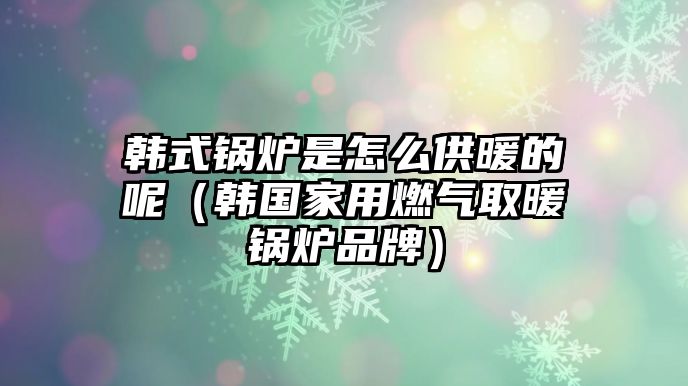 韩式锅炉是怎么供暖的呢（韩国家用燃气取暖锅炉品牌）